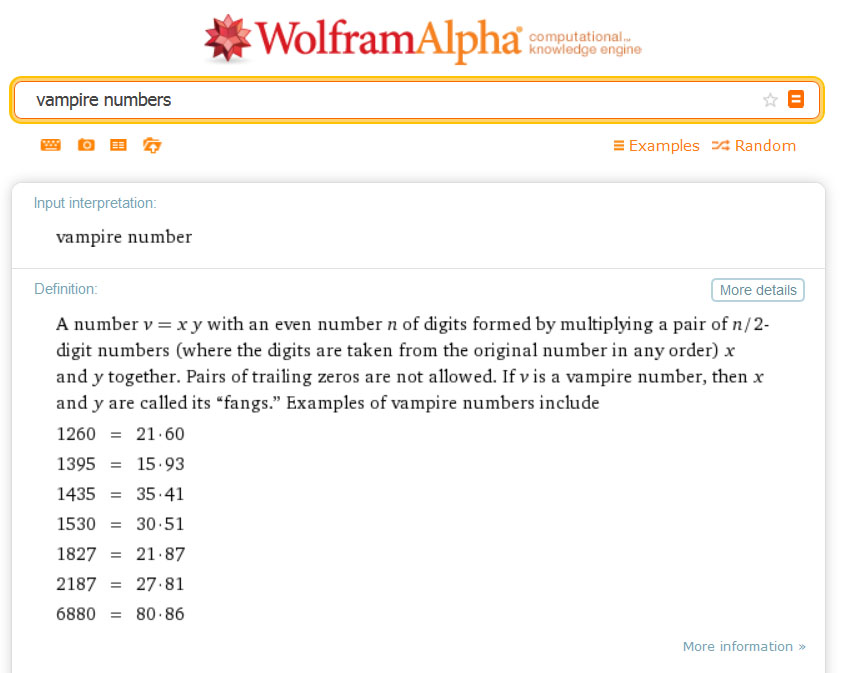 WolframAlpha computational knowledge engine

vampire numbers

Examples Random

Input interpretation:

vampire number

Definition:

More details

A number $v = x\,y$ with an even number $n$ of digits formed by multiplying a pair of $n/2$-digit numbers (where the digits are taken from the original number in any order) $x$ and $y$ together. Pairs of trailing zeros are not allowed. If $v$ is a vampire number, then $x$ and $y$ are called its "fangs." Examples of vampire numbers include

$1260 = 21 \cdot 60$
$1395 = 15 \cdot 93$
$1435 = 35 \cdot 41$
$1530 = 30 \cdot 51$
$1827 = 21 \cdot 87$
$2187 = 27 \cdot 81$
$6880 = 80 \cdot 86$

More information »